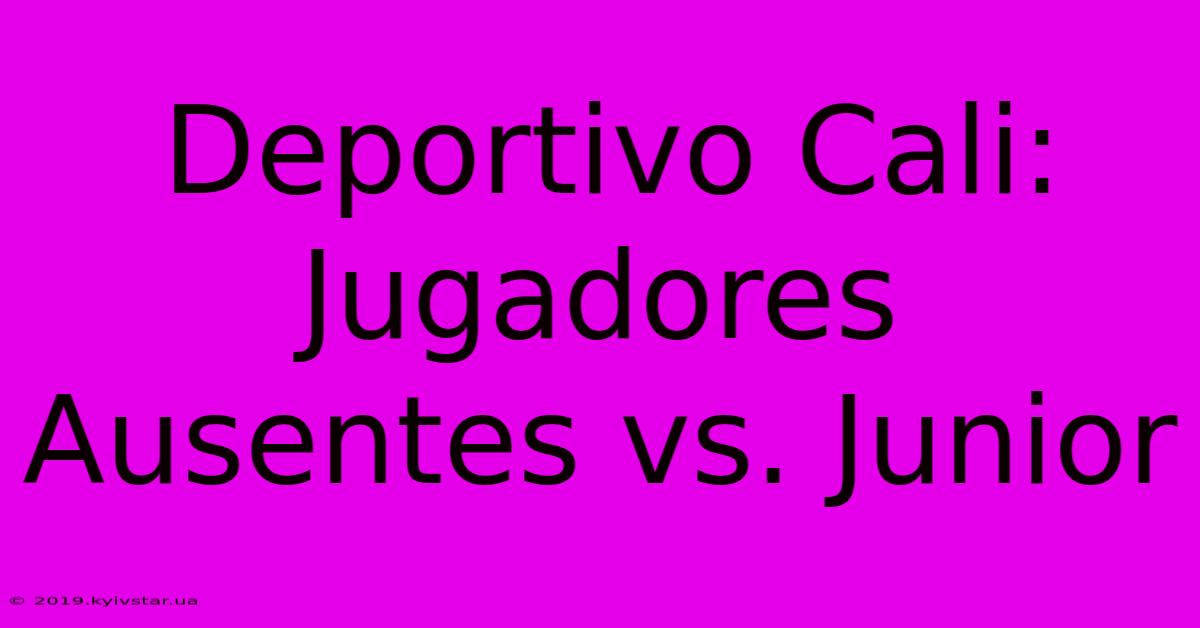 Deportivo Cali: Jugadores Ausentes vs. Junior

© 2019.kyivstar.ua